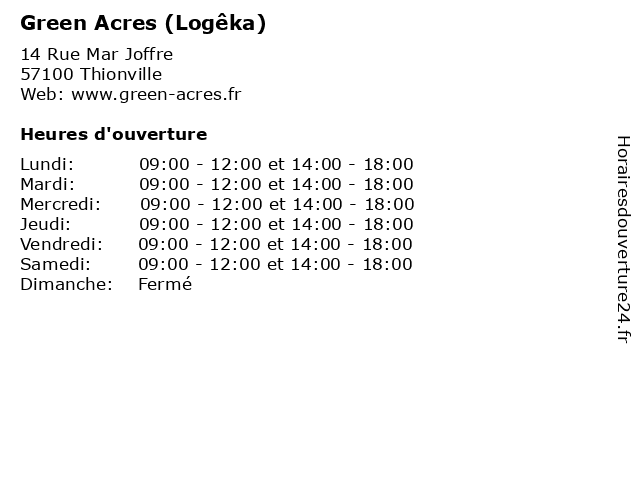 Green Acres (Logêka)

14 Rue Mar Joffre
57100 Thionville
Web: www.green-acres.fr

Heures d'ouverture

Lundi: 09:00 - 12:00 et 14:00 - 18:00
Mardi: 09:00 - 12:00 et 14:00 - 18:00
Mercredi: 09:00 - 12:00 et 14:00 - 18:00
Jeudi: 09:00 - 12:00 et 14:00 - 18:00
Vendredi: 09:00 - 12:00 et 14:00 - 18:00
Samedi: 09:00 - 12:00 et 14:00 - 18:00
Dimanche: Fermé

Horairesdouverture24.fr